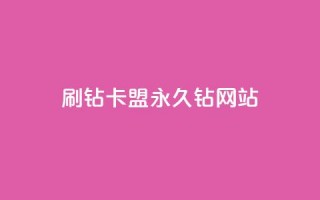 刷钻卡盟永久钻网站